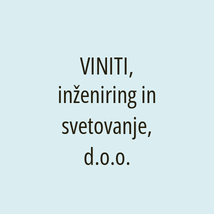 VINITI, inženiring in svetovanje, d.o.o.